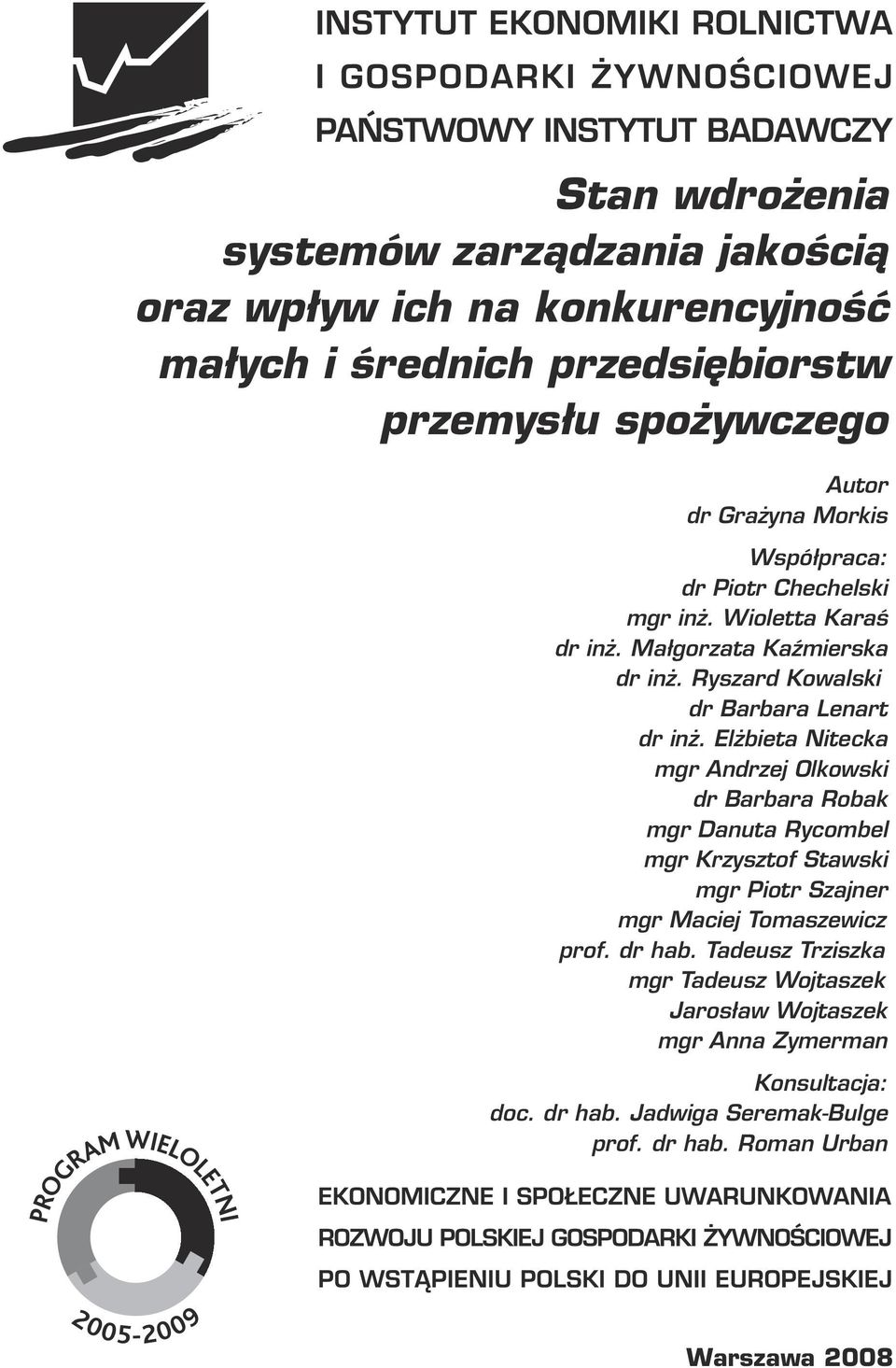 INSTYTUT EKONOMIKI ROLNICTWA
I GOSPODARKI ŻYWNOŚCIOWEJ
PAŃSTWOWY INSTYTUT BADAWCZY

Stan wdrożenia systemów zarządzania jakością oraz wpływ ich na konkurencyjność małych i średnich przedsiębiorstw przemysłu spożywczego

Autor
dr Grażyna Morkis

Współpraca:
dr Piotr Chechelski
mgr inż. Wioletta Karaś
dr inż. Małgorzata Kaźmierska
dr inż. Ryszard Kowalski
dr Barbara Lenart
dr inż. Elżbieta Nitecka
mgr Andrzej Olkowski
dr Barbara Robak
mgr Danuta Rycombel
mgr Krzysztof Stawski
mgr Piotr Szajner
mgr Maciej Tomaszewicz
prof. dr hab. Tadeusz Trziszka
mgr Tadeusz Wojtaszek
Jarosław Wojtaszek
mgr Anna Zymerman

Konsultacja:
doc. dr hab. Jadwiga Seremak-Bulge
prof. dr hab. Roman Urban

PROGRAM WIELOLETNI
2005-2009

EKONOMICZNE I SPOŁECZNE UWARUNKOWANIA ROZWOJU POLSKIEJ GOSPODARKI ŻYWNOŚCIOWEJ PO WSTĄPIENIU POLSKI DO UNII EUROPEJSKIEJ

Warszawa 2008